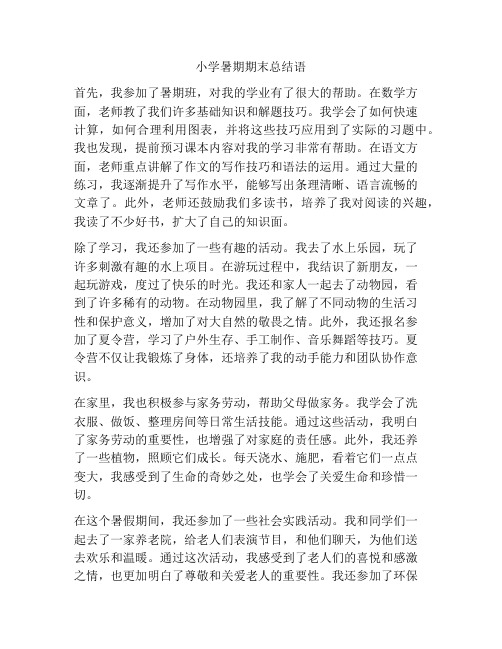 小学暑期期末总结语

首先，我参加了暑期班，对我的学业有了很大的帮助。在数学方面，老师教了我们许多基础知识和解题技巧。我学会了如何快速计算，如何合理利用图表，并将这些技巧应用到了实际的习题中。我也发现，提前预习课本内容对我的学习非常有帮助。在语文方面，老师重点讲解了作文的写作技巧和语法的运用。通过大量的练习，我逐渐提升了写作水平，能够写出条理清晰、语言流畅的文章了。此外，老师还鼓励我们多读书，培养了我对阅读的兴趣，我读了不少好书，扩大了自己的知识面。

除了学习，我还参加了一些有趣的活动。我去了水上乐园，玩了许多刺激有趣的水上项目。在游玩过程中，我结识了新朋友，一起玩游戏，度过了快乐的时光。我还和家人一起去了动物园，看到了许多稀有的动物。在动物园里，我了解了不同动物的生活习性和保护意义，增加了对大自然的敬畏之情。此外，我还报名参加了夏令营，学习了户外生存、手工制作、音乐舞蹈等技巧。夏令营不仅让我锻炼了身体，还培养了我的动手能力和团队协作意识。

在家里，我也积极参与家务劳动，帮助父母做家务。我学会了洗衣服、做饭、整理房间等日常生活技能。通过这些活动，我明白了家务劳动的重要性，也增强了对家庭的责任感。此外，我还养了一些植物，照顾它们成长。每天浇水、施肥，看着它们一点点变大，我感受到了生命的奇妙之处，也学会了关爱生命和珍惜一切。

在这个暑假期间，我还参加了一些社会实践活动。我和同学们一起去了一家养老院，给老人们表演节目，和他们聊天，为他们送去欢乐和温暖。通过这次活动，我感受到了老人们的喜悦和感激之情，也更加明白了尊敬和关爱老人的重要性。我还参加了环保